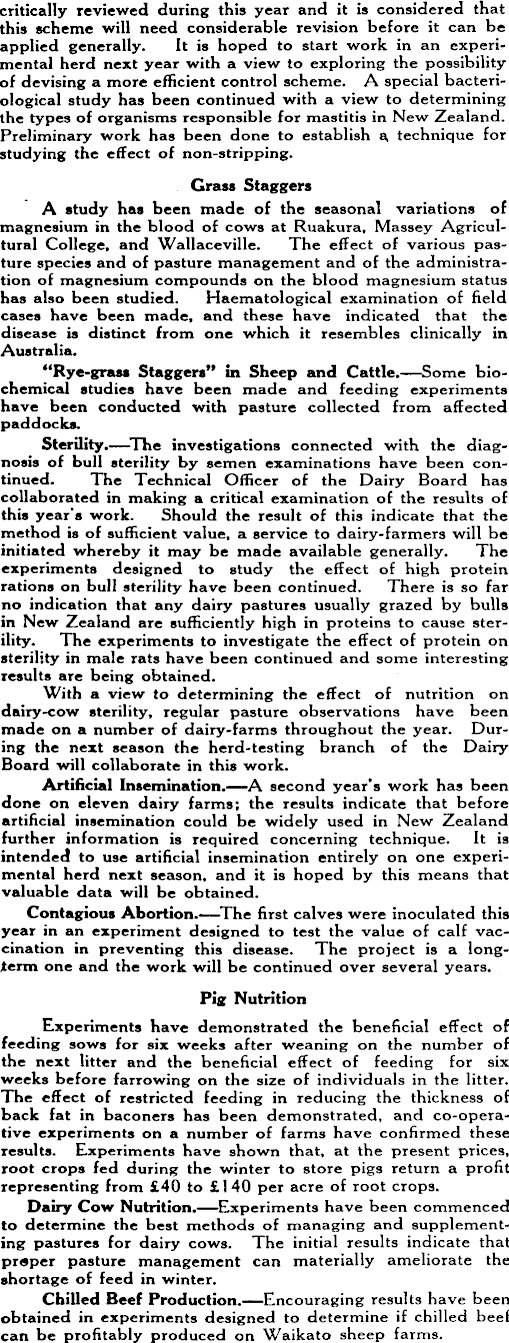 critically reviewed during this year and it is considered that this scheme will need considerable revision before it can be applied generally. It is hoped to start work in an experimental herd next year with a view to exploring the possibility of devising a more efficient control scheme. A special bacteriological study has been continued with a view to determining the types of organisms responsible for mastitis in New Zealand. Preliminary work has been done to establish a technique for studying the effect of non-stripping.

Grass Staggers

A study has been made of the seasonal variations of magnesium in the blood of cows at Ruakura, Massey Agricultural College, and Wallaceville. The effect of various pasture species and of pasture management and of the administration of magnesium compounds on the blood magnesium status has also been studied. Haematological examination of field cases have been made, and these have indicated that the disease is distinct from one which it resembles clinically in Australia.

"Rye-grass Staggers" in Sheep and Cattle.—Some biochemical studies have been made and feeding experiments have been conducted with pasture collected from affected paddocks.

Sterility.—The investigations connected with the diagnosis of bull sterility by semen examinations have been continued. The Technical Officer of the Dairy Board has collaborated in making a critical examination of the results of this year's work. Should the result of this indicate that the method is of sufficient value, a service to dairy-farmers will be initiated whereby it may be made available generally. The experiments designed to study the effect of high protein rations on bull sterility have been continued. There is so far no indication that any dairy pastures usually grazed by bulls in New Zealand are sufficiently high in proteins to cause sterility. The experiments to investigate the effect of protein on sterility in male rats have been continued and some interesting results are being obtained.

With a view to determining the effect of nutrition on dairy-cow sterility, regular pasture observations have been made on a number of dairy-farms throughout the year. During the next season the herd-testing branch of the Dairy Board will collaborate in this work.

Artificial Insemination.—A second year's work has been done on eleven dairy farms; the results indicate that before artificial insemination could be widely used in New Zealand further information is required concerning technique. It is intended to use artificial insemination entirely on one experimental herd next season, and it is hoped by this means that valuable data will be obtained.

Contagious Abortion.—The first calves were inoculated this year in an experiment designed to test the value of calf vaccination in preventing this disease. The project is a long-term one and the work will be continued over several years.

Pig Nutrition

Experiments have demonstrated the beneficial effect of feeding sows for six weeks after weaning on the number of the next litter and the beneficial effect of feeding for six weeks before farrowing on the size of individuals in the litter. The effect of restricted feeding in reducing the thickness of back fat in baconers has been demonstrated, and co-operative experiments on a number of farms have confirmed these results. Experiments have shown that, at the present prices, root crops fed during the winter to store pigs return a profit representing from £40 to £140 per acre of root crops.

Dairy Cow Nutrition.—Experiments have been commenced to determine the best methods of managing and supplementing pastures for dairy cows. The initial results indicate that proper pasture management can materially ameliorate the shortage of feed in winter.

Chilled Beef Production.—Encouraging results have been obtained in experiments designed to determine if chilled beef can be profitably produced on Waikato sheep farms.